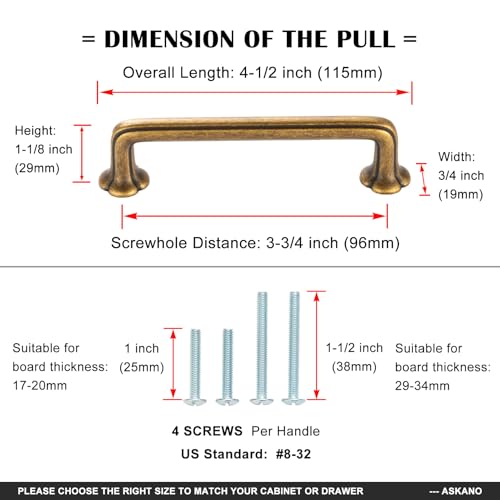 = DIMENSION OF THE PULL =

Overall Length: 4-1/2 inch (115mm)

Height: 1-1/8 inch (29mm)

Width: 3/4 inch (19mm)

Screwhole Distance: 3-3/4 inch (96mm)

Suitable for board thickness: 17-20mm

1 inch (25mm)

1-1/2 inch (38mm)

Suitable for board thickness: 29-34mm

4 SCREWS Per Handle

US Standard: #8-32

PLEASE CHOOSE THE RIGHT SIZE TO MATCH YOUR CABINET OR DRAWER --- ASKANO